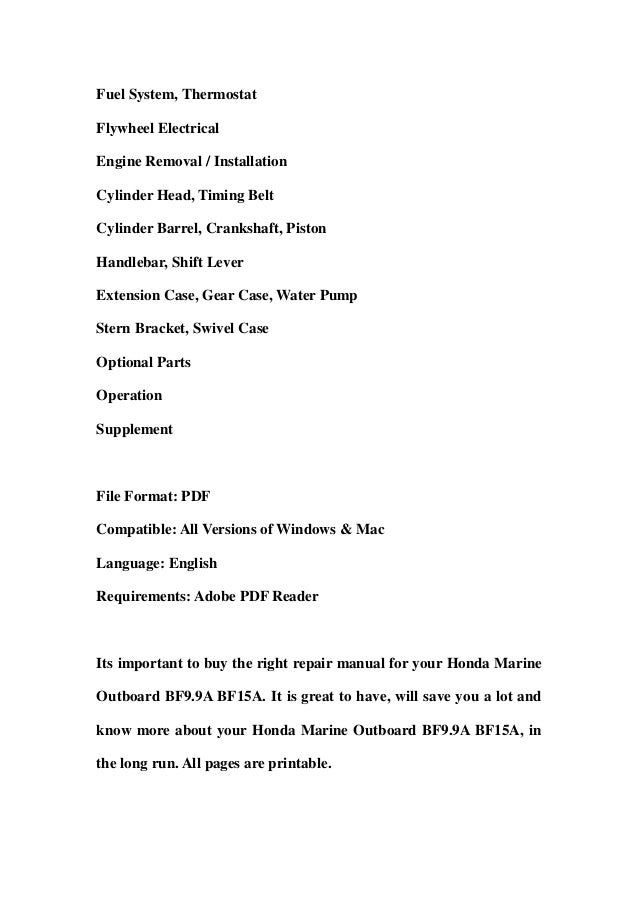 Fuel System, Thermostat

Flywheel Electrical

Engine Removal / Installation

Cylinder Head, Timing Belt

Cylinder Barrel, Crankshaft, Piston

Handlebar, Shift Lever

Extension Case, Gear Case, Water Pump

Stern Bracket, Swivel Case

Optional Parts

Operation

Supplement

File Format: PDF

Compatible: All Versions of Windows & Mac

Language: English

Requirements: Adobe PDF Reader

Its important to buy the right repair manual for your Honda Marine Outboard BF9.9A BF15A. It is great to have, will save you a lot and know more about your Honda Marine Outboard BF9.9A BF15A, in the long run. All pages are printable.